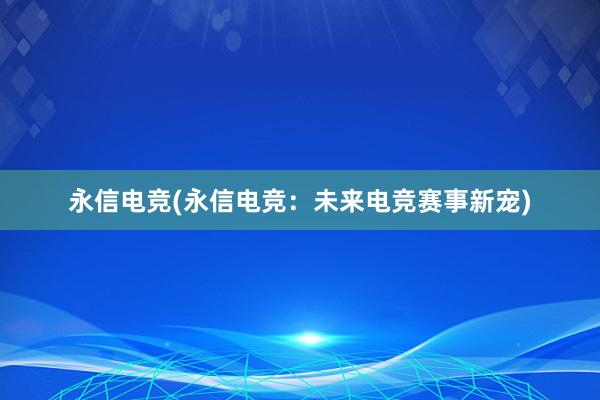 永信电竞(永信电竞：未来电竞赛事新宠)